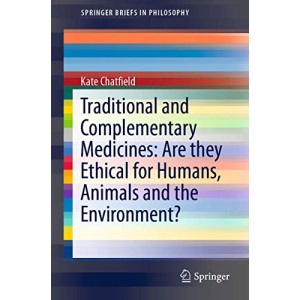 SPRINGER BRIEFS IN PHILOSOPHY

Kate Chatfield

Traditional and Complementary Medicines: Are they Ethical for Humans, Animals and the Environment?

Springer